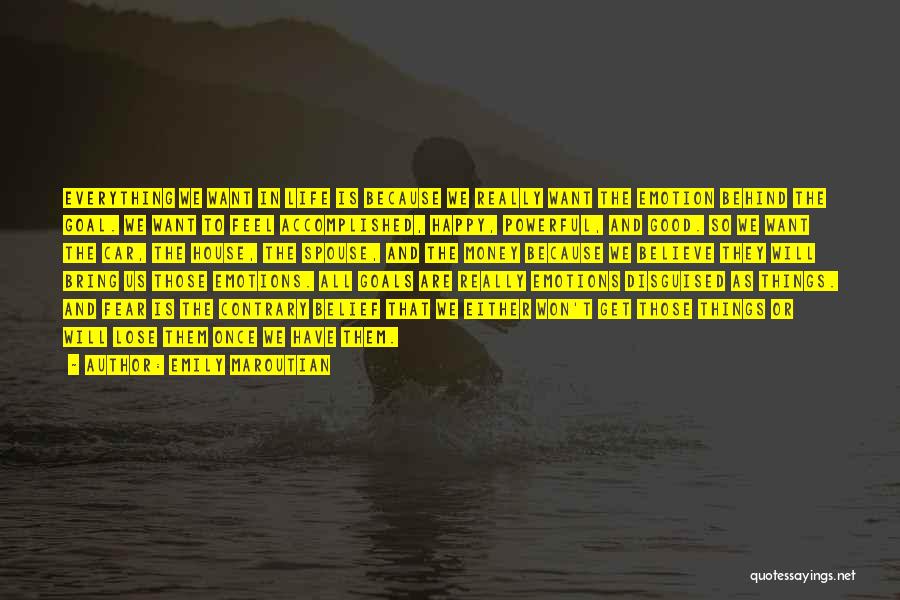 EVERYTHING WE WANT IN LIFE IS BECAUSE WE REALLY WANT THE EMOTION BEHIND THE GOAL. WE WANT TO FEEL ACCOMPLISHED, HAPPY, POWERFUL, AND GOOD. SO WE WANT THE CAR, THE HOUSE, THE SPOUSE, AND THE MONEY BECAUSE WE BELIEVE THEY WILL BRING US THOSE EMOTIONS. ALL GOALS ARE REALLY EMOTIONS DISGUISED AS THINGS. AND FEAR IS THE CONTRARY BELIEF THAT WE EITHER WON'T GET THOSE THINGS OR WILL LOSE THEM ONCE WE HAVE THEM.

- AUTHOR: EMILY MAROUTIAN

quotessayings.net